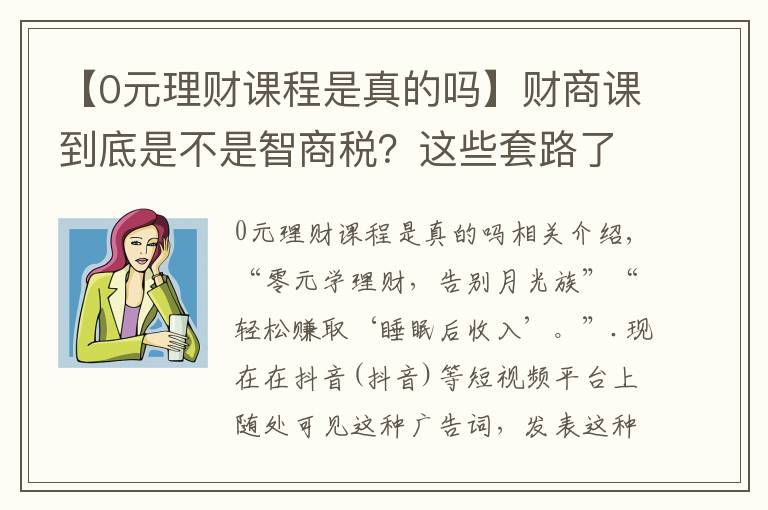 【0元理财课程是真的吗】财商课到底是不是智商税？这些套路了

0元理财课程是真的吗相关介绍，“零元学理财，告别月光族”“轻松赚取‘睡眠后收入’。”.现在在抖音(抖音)等短视频平台上随处可见这种广告词，发表这种